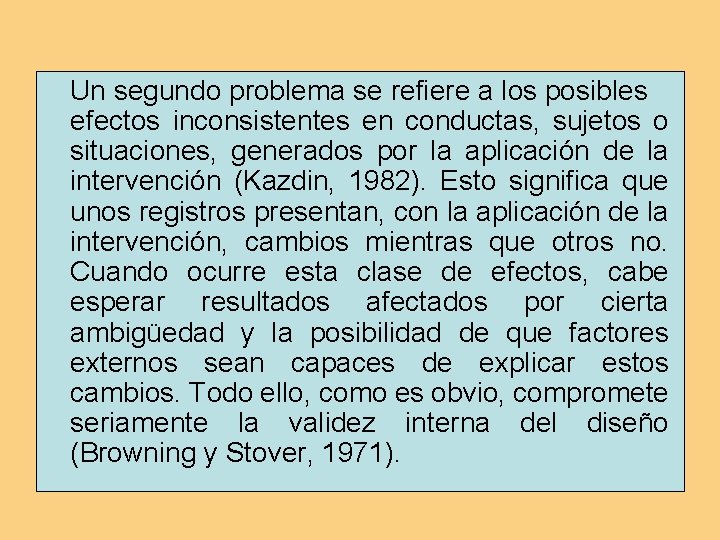 Un segundo problema se refiere a los posibles efectos inconsistentes en conductas, sujetos o situaciones, generados por la aplicación de la intervención (Kazdin, 1982). Esto significa que unos registros presentan, con la aplicación de la intervención, cambios mientras que otros no. Cuando ocurre esta clase de efectos, cabe esperar resultados afectados por cierta ambigüedad y la posibilidad de que factores externos sean capaces de explicar estos cambios. Todo ello, como es obvio, compromete seriamente la validez interna del diseño (Browning y Stover, 1971).